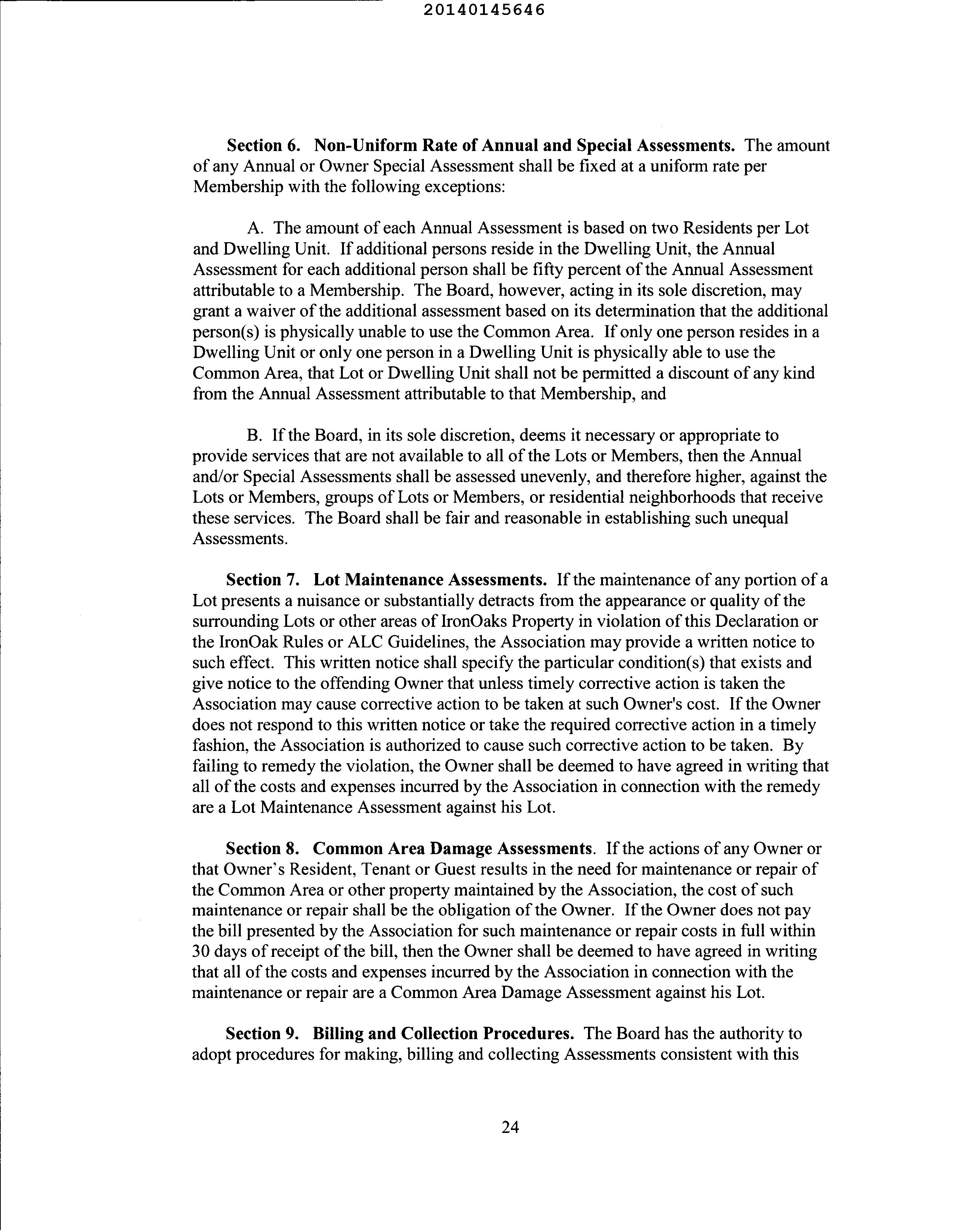 20140145646

Section 6. Non-Uniform Rate of Annual and Special Assessments. The amount of any Annual or Owner Special Assessment shall be fixed at a uniform rate per Membership with the following exceptions:

A. The amount of each Annual Assessment is based on two Residents per Lot and Dwelling Unit. If additional persons reside in the Dwelling Unit, the Annual Assessment for each additional person shall be fifty percent of the Annual Assessment attributable to a Membership. The Board, however, acting in its sole discretion, may grant a waiver of the additional assessment based on its determination that the additional person(s) is physically unable to use the Common Area. If only one person resides in a Dwelling Unit or only one person in a Dwelling Unit is physically able to use the Common Area, that Lot or Dwelling Unit shall not be permitted a discount of any kind from the Annual Assessment attributable to that Membership, and

B. If the Board, in its sole discretion, deems it necessary or appropriate to provide services that are not available to all of the Lots or Members, then the Annual and/or Special Assessments shall be assessed unevenly, and therefore higher, against the Lots or Members, groups of Lots or Members, or residential neighborhoods that receive these services. The Board shall be fair and reasonable in establishing such unequal Assessments.

Section 7. Lot Maintenance Assessments. If the maintenance of any portion of a Lot presents a nuisance or substantially detracts from the appearance or quality of the surrounding Lots or other areas of IronOaks Property in violation of this Declaration or the IronOak Rules or ALC Guidelines, the Association may provide a written notice to such effect. This written notice shall specify the particular condition(s) that exists and give notice to the offending Owner that unless timely corrective action is taken the Association may cause corrective action to be taken at such Owner's cost. If the Owner does not respond to this written notice or take the required corrective action in a timely fashion, the Association is authorized to cause such corrective action to be taken. By failing to remedy the violation, the Owner shall be deemed to have agreed in writing that all of the costs and expenses incurred by the Association in connection with the remedy are a Lot Maintenance Assessment against his Lot.

Section 8. Common Area Damage Assessments. If the actions of any Owner or that Owner's Resident, Tenant or Guest results in the need for maintenance or repair of the Common Area or other property maintained by the Association, the cost of such maintenance or repair shall be the obligation of the Owner. If the Owner does not pay the bill presented by the Association for such maintenance or repair costs in full within 30 days of receipt of the bill, then the Owner shall be deemed to have agreed in writing that all of the costs and expenses incurred by the Association in connection with the maintenance or repair are a Common Area Damage Assessment against his Lot.

Section 9. Billing and Collection Procedures. The Board has the authority to adopt procedures for making, billing and collecting Assessments consistent with this

24